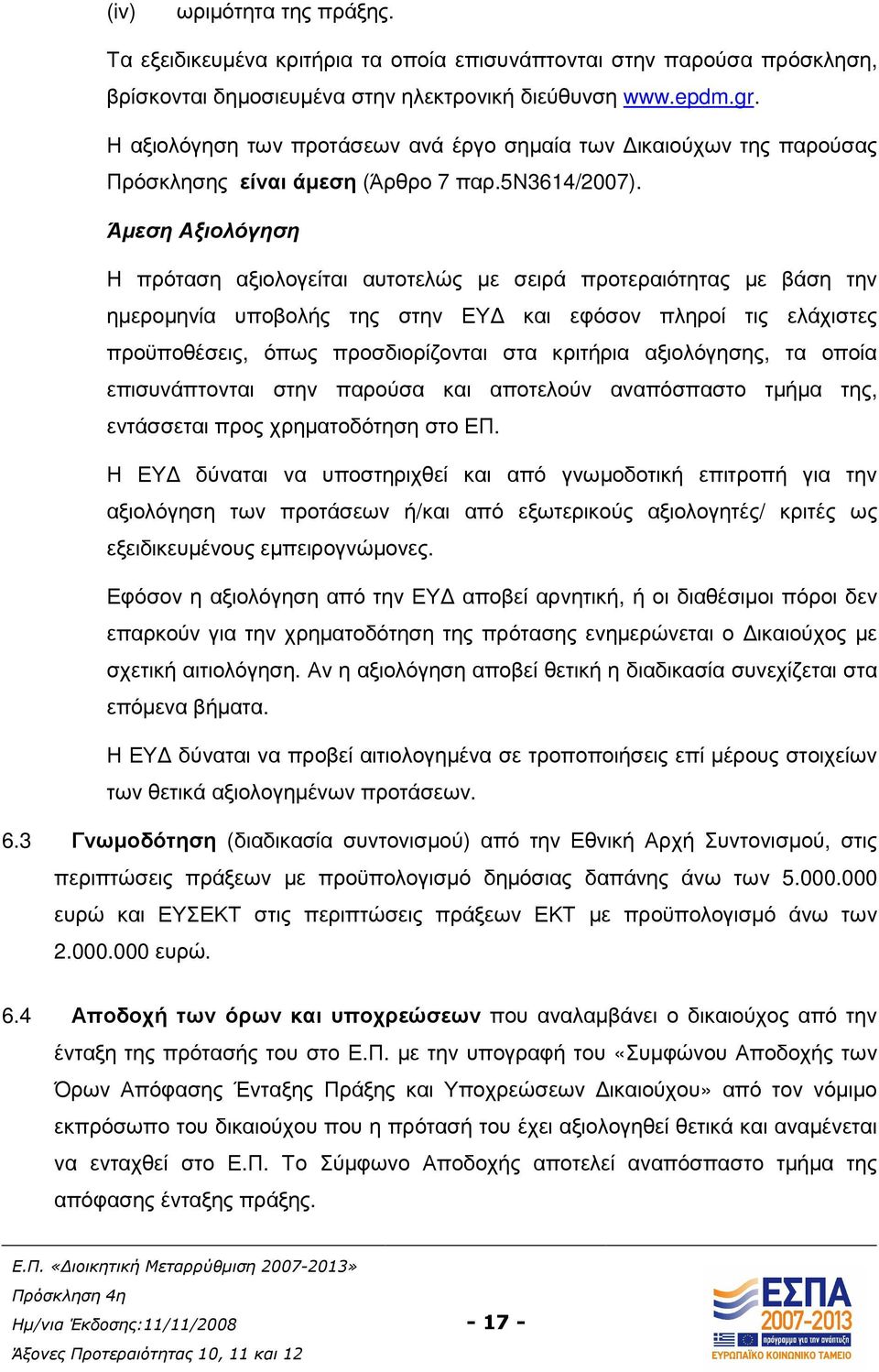 (iv) ωριμότητα της πράξης.

Τα εξειδικευμένα κριτήρια τα οποία επισυνάπτονται στην παρούσα πρόσκληση, βρίσκονται δημοσιευμένα στην ηλεκτρονική διεύθυνση www.epdm.gr.

Η αξιολόγηση των προτάσεων ανά έργο σημαία των Δικαιούχων της παρούσας Πρόσκλησης είναι άμεση (Άρθρο 7 παρ.5Ν3614/2007).

Άμεση Αξιολόγηση

Η πρόταση αξιολογείται αυτοτελώς με σειρά προτεραιότητας με βάση την ημερομηνία υποβολής της στην ΕΥΔ και εφόσον πληροί τις ελάχιστες προϋποθέσεις, όπως προσδιορίζονται στα κριτήρια αξιολόγησης, τα οποία επισυνάπτονται στην παρούσα και αποτελούν αναπόσπαστο τμήμα της, εντάσσεται προς χρηματοδότηση στο ΕΠ.

Η ΕΥΔ δύναται να υποστηριχθεί και από γνωμοδοτική επιτροπή για την αξιολόγηση των προτάσεων ή/και από εξωτερικούς αξιολογητές/ κριτές ως εξειδικευμένους εμπειρογνώμονες.

Εφόσον η αξιολόγηση από την ΕΥΔ αποβεί αρνητική, ή οι διαθέσιμοι πόροι δεν επαρκούν για την χρηματοδότηση της πρότασης ενημερώνεται ο Δικαιούχος με σχετική αιτιολόγηση. Αν η αξιολόγηση αποβεί θετική η διαδικασία συνεχίζεται στα επόμενα βήματα.

Η ΕΥΔ δύναται να προβεί αιτιολογημένα σε τροποποιήσεις επί μέρους στοιχείων των θετικά αξιολογημένων προτάσεων.

6.3 Γνωμοδότηση (διαδικασία συντονισμού) από την Εθνική Αρχή Συντονισμού, στις περιπτώσεις πράξεων με προϋπολογισμό δημόσιας δαπάνης άνω των 5.000.000 ευρώ και ΕΥΣΕΚΤ στις περιπτώσεις πράξεων ΕΚΤ με προϋπολογισμό άνω των 2.000.000 ευρώ.

6.4 Αποδοχή των όρων και υποχρεώσεων που αναλαμβάνει ο δικαιούχος από την ένταξη της πρότασής του στο Ε.Π. με την υπογραφή του «Συμφώνου Αποδοχής των Όρων Απόφασης Ένταξης Πράξης και Υποχρεώσεων Δικαιούχου» από τον νόμιμο εκπρόσωπο του δικαιούχου που η πρότασή του έχει αξιολογηθεί θετικά και αναμένεται να ενταχθεί στο Ε.Π. Το Σύμφωνο Αποδοχής αποτελεί αναπόσπαστο τμήμα της απόφασης ένταξης πράξης.

Ε.Π. «Διοικητική Μεταρρύθμιση 2007-2013»
Πρόσκληση 4η
Ημ/νια Έκδοσης:11/11/2008
Άξονες Προτεραιότητας 10, 11 και 12

- 17 -

ΕΣΠΑ 2007-2013
ΕΥΡΩΠΑΪΚΟ ΚΟΙΝΩΝΙΚΟ ΤΑΜΕΙΟ